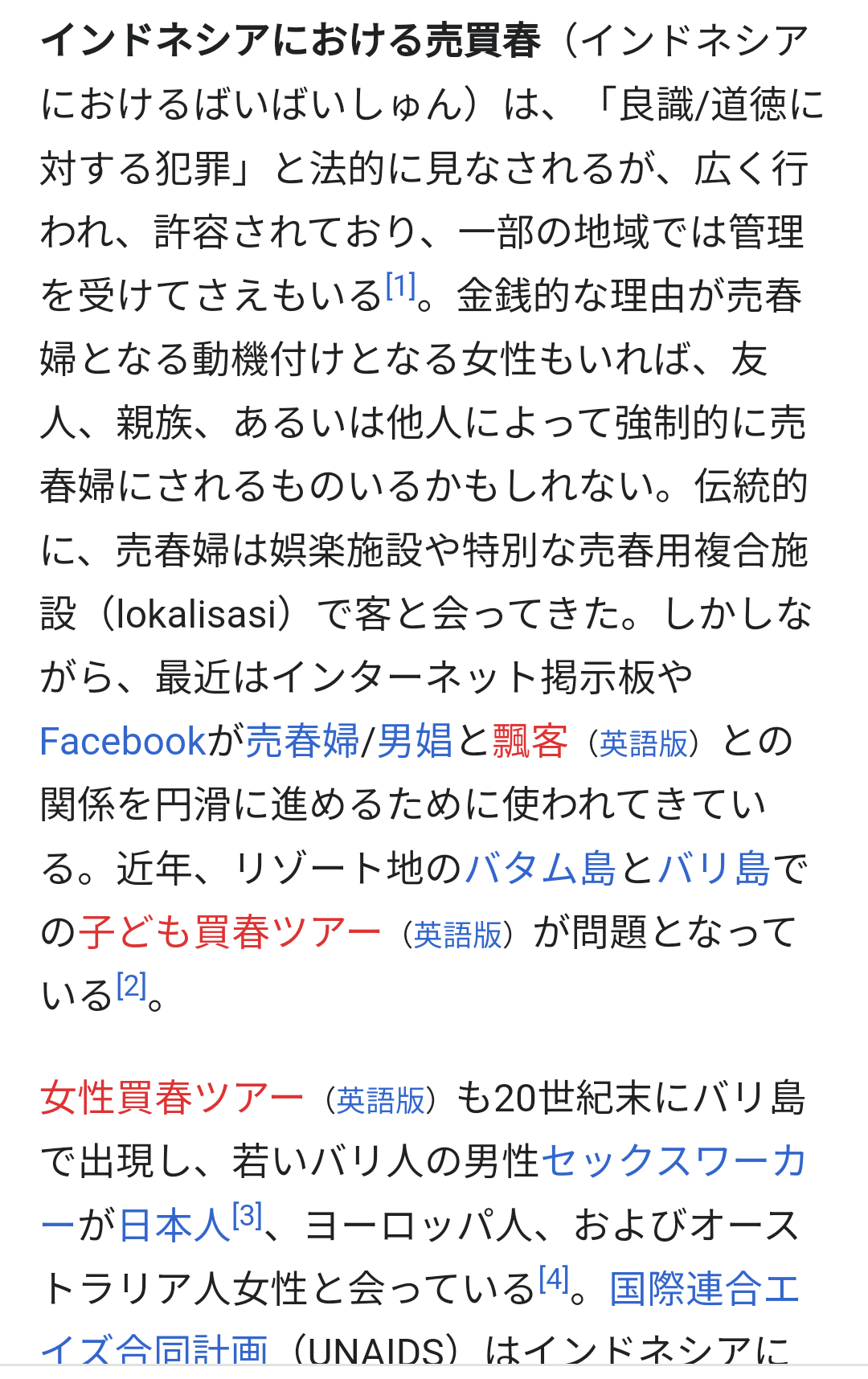 インドネシアにおける売買春（インドネシアにおけるばいばいしゅん）は、「良識/道徳に対する犯罪」と法的に見なされるが、広く行われ、許容されており、一部の地域では管理を受けてさえもいる[1]。金銭的な理由が売春婦となる動機付けとなる女性もいれば、友人、親族、あるいは他人によって強制的に売春婦にされるものいるかもしれない。伝統的に、売春婦は娯楽施設や特別な売春用複合施設（lokalisasi）で客と会ってきた。しかしながら、最近はインターネット掲示板やFacebookが売春婦/男娼と飄客（英語版）との関係を円滑に進めるために使われてきている。近年、リゾート地のバタム島とバリ島での子ども買春ツアー（英語版）が問題となっている[2]。

女性買春ツアー（英語版）も20世紀末にバリ島で出現し、若いバリ人の男性セックスワーカーが日本人[3]、ヨーロッパ人、およびオーストラリア人女性と会っている[4]。国際連合エイズ合同計画（UNAIDS）はインドネシアに